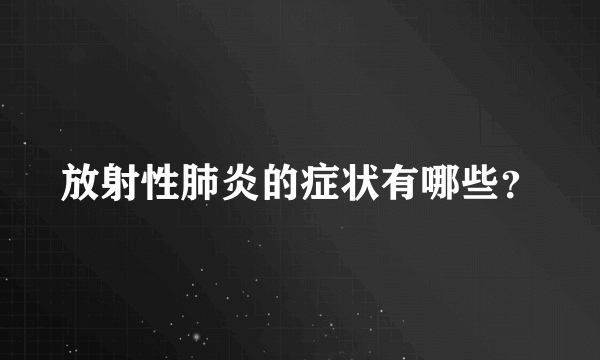 放射性肺炎的症状有哪些？